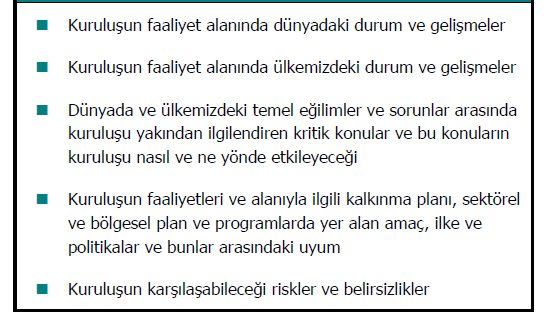 Kuruluşun faaliyet alanında dünyadaki durum ve gelişmeler

Kuruluşun faaliyet alanında ülkemizdeki durum ve gelişmeler

Dünyada ve ülkemizdeki temel eğilimler ve sorunlar arasında kuruluşu yakından ilgilendiren kritik konular ve bu konuların kuruluşu nasıl ve ne yönde etkileyeceği

Kuruluşun faaliyetleri ve alanıyla ilgili kalkınma planı, sektörel ve bölgesel plan ve programlarda yer alan amaç, ilke ve politikalar ve bunlar arasındaki uyum

Kuruluşun karşılaşabileceği riskler ve belirsizlikler